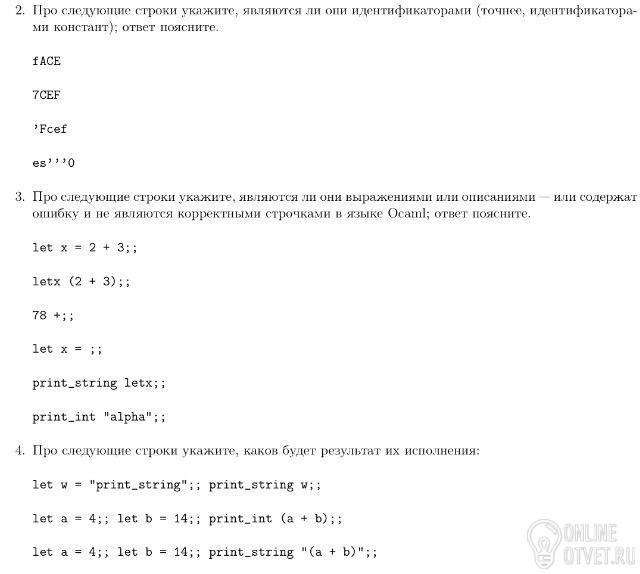 2. Про следующие строки укажите, являются ли они идентификаторами (точнее, идентификаторами констант); ответ поясните.

fACE

7CEF

'Fcef

es'''0

3. Про следующие строки укажите, являются ли они выражениями или описаниями — или содержат ошибку и не являются корректными строчками в языке Ocaml; ответ поясните.

let x = 2 + 3;;

letx (2 + 3);;

78 +;;

let x = ;;

print_string letx;;

print_int "alpha";;

4. Про следующие строки укажите, каков будет результат их исполнения:

let w = "print_string";; print_string w;;

let a = 4;; let b = 14;; print_int (a + b);;

let a = 4;; let b = 14;; print_string "(a + b)";;

ONLINE OTVET.RU